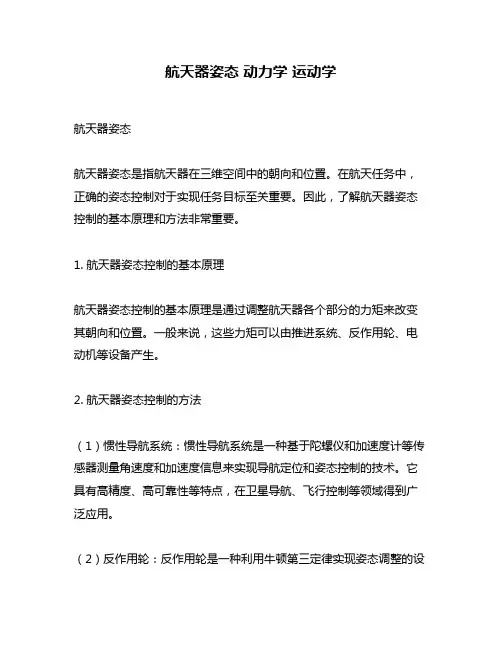 航天器姿态 动力学 运动学

航天器姿态

航天器姿态是指航天器在三维空间中的朝向和位置。在航天任务中，正确的姿态控制对于实现任务目标至关重要。因此，了解航天器姿态控制的基本原理和方法非常重要。

1. 航天器姿态控制的基本原理

航天器姿态控制的基本原理是通过调整航天器各个部分的力矩来改变其朝向和位置。一般来说，这些力矩可以由推进系统、反作用轮、电动机等设备产生。

2. 航天器姿态控制的方法

（1）惯性导航系统：惯性导航系统是一种基于陀螺仪和加速度计等传感器测量角速度和加速度信息来实现导航定位和姿态控制的技术。它具有高精度、高可靠性等特点，在卫星导航、飞行控制等领域得到广泛应用。

（2）反作用轮：反作用轮是一种利用牛顿第三定律实现姿态调整的设